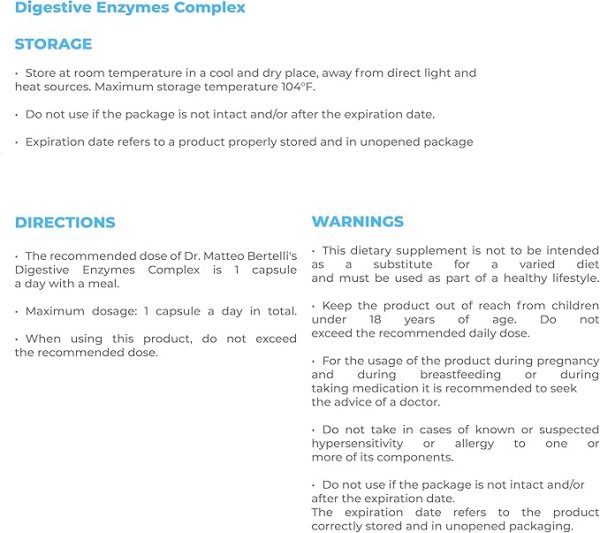 Digestive Enzymes Complex

STORAGE

• Store at room temperature in a cool and dry place, away from direct light and heat sources. Maximum storage temperature 104°F.

• Do not use if the package is not intact and/or after the expiration date.

• Expiration date refers to a product properly stored and in unopened package

DIRECTIONS

• The recommended dose of Dr. Matteo Bertelli's Digestive Enzymes Complex is 1 capsule a day with a meal.

• Maximum dosage: 1 capsule a day in total.

• When using this product, do not exceed the recommended dose.

WARNINGS

• This dietary supplement is not to be intended as a substitute for a varied diet and must be used as part of a healthy lifestyle.

• Keep the product out of reach from children under 18 years of age. Do not exceed the recommended daily dose.

• For the usage of the product during pregnancy and during breastfeeding or during taking medication it is recommended to seek the advice of a doctor.

• Do not take in cases of known or suspected hypersensitivity or allergy to one or more of its components.

• Do not use if the package is not intact and/or after the expiration date.
The expiration date refers to the product correctly stored and in unopened packaging.